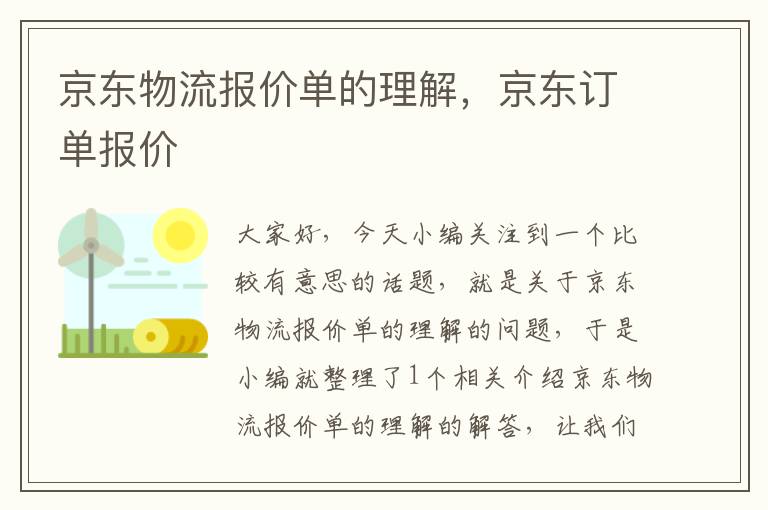 京东物流报价单的理解，京东订单报价

大家好，今天小编关注到一个比较有意思的话题，就是关于京东物流报价单的理解的问题，于是小编就整理了1个相关介绍京东物流报价单的理解的解答，让我们